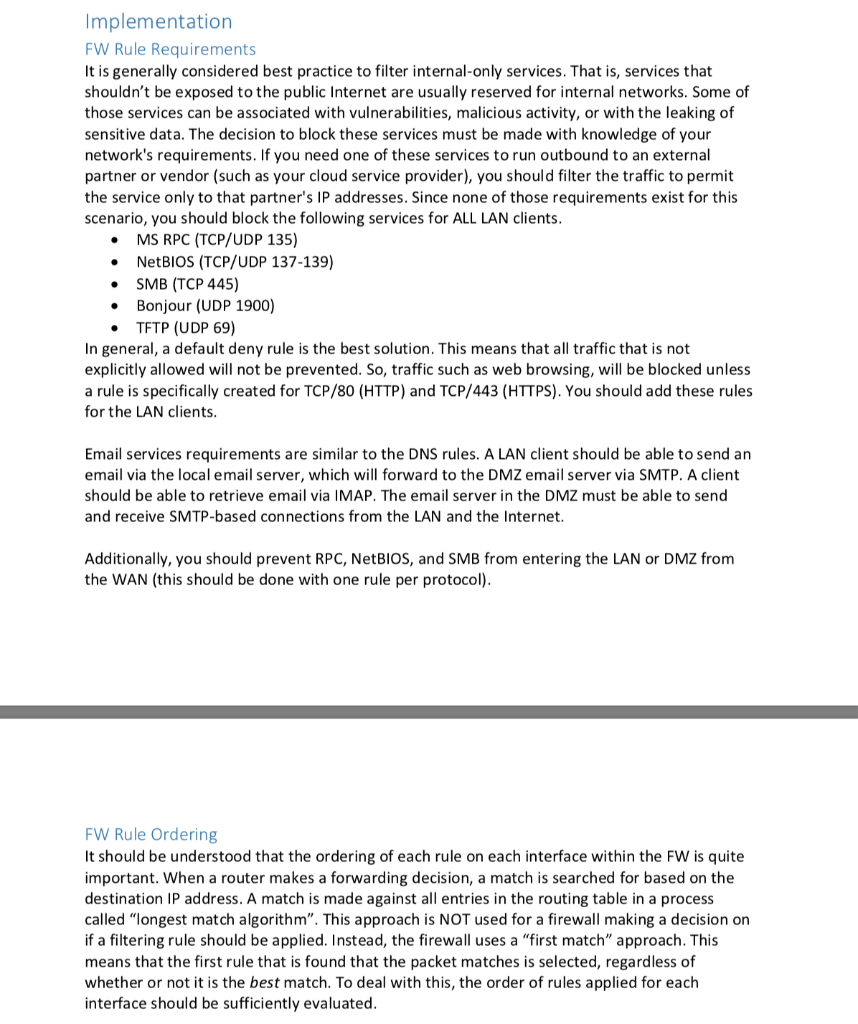 Implementation
FW Rule Requirements
It is generally considered best practice to filter internal-only services. That is, services that shouldn't be exposed to the public Internet are usually reserved for internal networks. Some of those services can be associated with vulnerabilities, malicious activity, or with the leaking of sensitive data. The decision to block these services must be made with knowledge of your network's requirements. If you need one of these services to run outbound to an external partner or vendor (such as your cloud service provider), you should filter the traffic to permit the service only to that partner's IP addresses. Since none of those requirements exist for this scenario, you should block the following services for ALL LAN clients.
• MS RPC (TCP/UDP 135)
• NetBIOS (TCP/UDP 137-139)
• SMB (TCP 445)
• Bonjour (UDP 1900)
• TFTP (UDP 69)
In general, a default deny rule is the best solution. This means that all traffic that is not explicitly allowed will not be prevented. So, traffic such as web browsing, will be blocked unless a rule is specifically created for TCP/80 (HTTP) and TCP/443 (HTTPS). You should add these rules for the LAN clients.

Email services requirements are similar to the DNS rules. A LAN client should be able to send an email via the local email server, which will forward to the DMZ email server via SMTP. A client should be able to retrieve email via IMAP. The email server in the DMZ must be able to send and receive SMTP-based connections from the LAN and the Internet.

Additionally, you should prevent RPC, NetBIOS, and SMB from entering the LAN or DMZ from the WAN (this should be done with one rule per protocol).

FW Rule Ordering
It should be understood that the ordering of each rule on each interface within the FW is quite important. When a router makes a forwarding decision, a match is searched for based on the destination IP address. A match is made against all entries in the routing table in a process called "longest match algorithm". This approach is NOT used for a firewall making a decision on if a filtering rule should be applied. Instead, the firewall uses a "first match" approach. This means that the first rule that is found that the packet matches is selected, regardless of whether or not it is the best match. To deal with this, the order of rules applied for each interface should be sufficiently evaluated.